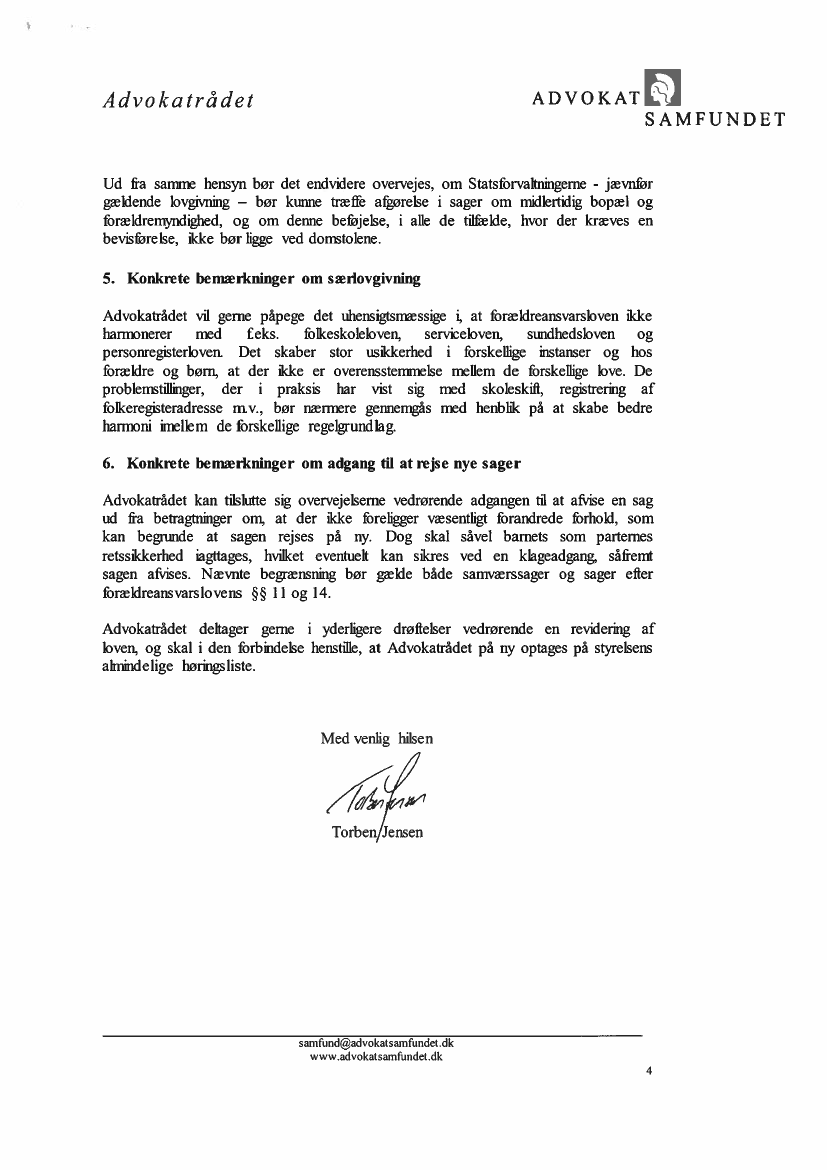 Advokatrådet

ADVOKAT SAMFUNDET

Ud fra samme hensyn bør det endvidere overvejes, om Statsforvaltningerne - jævnfør gældende lovgivning – bør kunne træffe afgørelse i sager om midlertidig bopæl og forældremyndighed, og om denne beføjelse, i alle de tilfælde, hvor der kræves en bevisførelse, ikke bør ligge ved domstolene.

5. Konkrete bemærkninger om særlovgivning

Advokatrådet vil gerne påpege det uhensigtsmæssige i, at forældreansvarsloven ikke harmonerer med f.eks. folkeskoleloven, serviceloven, sundhedsloven og personregisterloven. Det skaber stor usikkerhed i forskellige instanser og hos forældre og børn, at der ikke er overensstemmelse mellem de forskellige love. De problemstillinger, der i praksis har vist sig med skoleskift, registrering af folkeregisteradresse m.v., bør nærmere gennemgås med henblik på at skabe bedre harmoni imellem de forskellige regelgrundlag.

6. Konkrete bemærkninger om adgang til at rejse nye sager

Advokatrådet kan tilslutte sig overvejelserne vedrørende adgangen til at afvise en sag ud fra betragtninger om, at der ikke foreligger væsentligt forandrede forhold, som kan begrunde at sagen rejses på ny. Dog skal såvel barnets som parternes retssikkerhed iagttages, hvilket eventuelt kan sikres ved en klageadgang, såfremt sagen afvises. Nævnte begrænsning bør gælde både samværssager og sager efter forældreansvarslovens §§ 11 og 14.

Advokatrådet deltager gerne i yderligere drøftelser vedrørende en revidering af loven, og skal i den forbindelse henstille, at Advokatrådet på ny optages på styrelsens almindelige høringsliste.

Med venlig hilsen

Torben Jensen

Torben Jensen

samfund@advokatsamfundet.dk
www.advokatsamfundet.dk

4